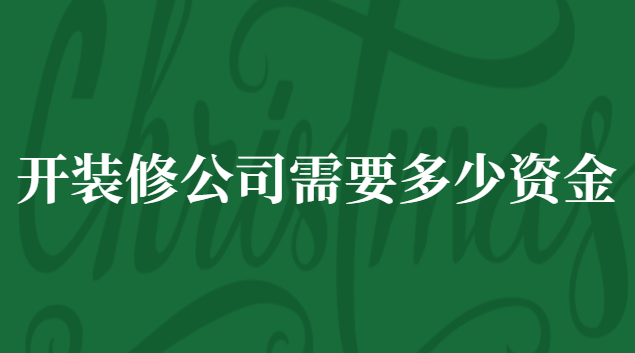 Christmas

开装修公司需要多少资金